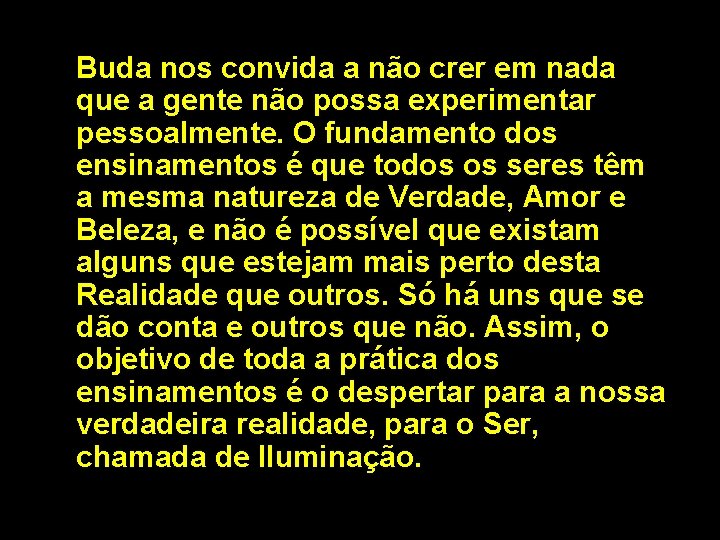 Buda nos convida a não crer em nada que a gente não possa experimentar pessoalmente. O fundamento dos ensinamentos é que todos os seres têm a mesma natureza de Verdade, Amor e Beleza, e não é possível que existam alguns que estejam mais perto desta Realidade que outros. Só há uns que se dão conta e outros que não. Assim, o objetivo de toda a prática dos ensinamentos é o despertar para a nossa verdadeira realidade, para o Ser, chamada de Iluminação.